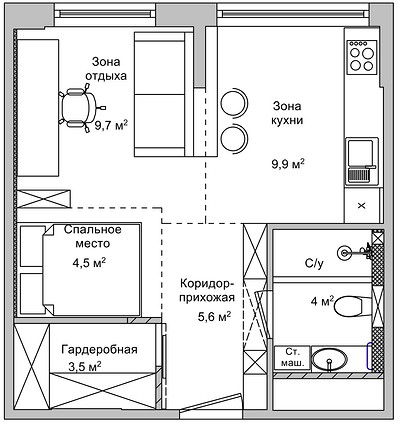 Зона отдыха

9,7 м$^2$

Зона кухни

9,9 м$^2$

Спальное место

4,5 м$^2$

Коридор-прихожая

5,6 м$^2$

С/у

4 м$^2$

Гардеробная

3,5 м$^2$

Ст. маш.